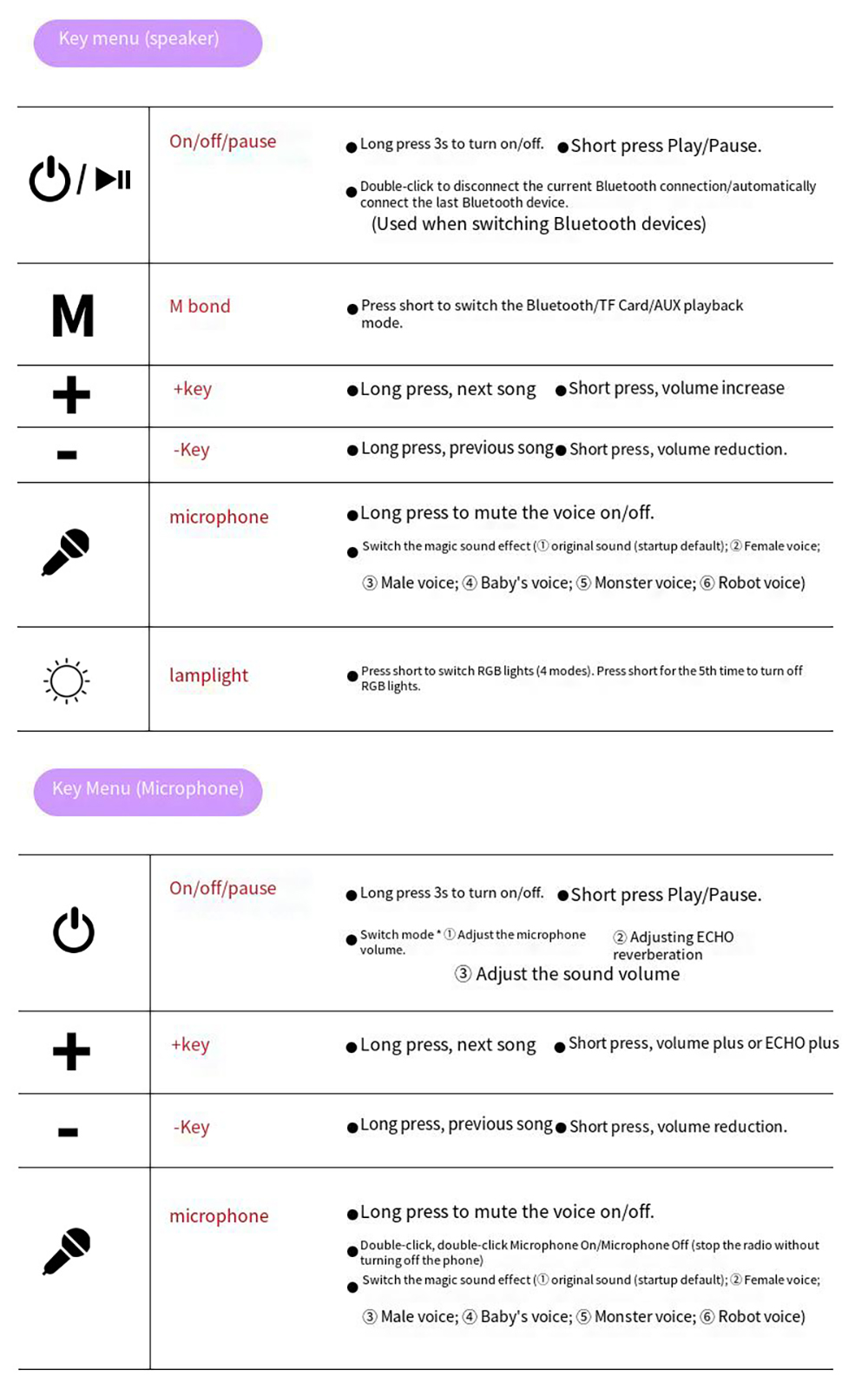 Key menu (speaker)

| | | |
|---|---|---|
| / | On/off/pause | ● Long press 3s to turn on/off. ● Short press Play/Pause. ● Double-click to disconnect the current Bluetooth connection/automatically connect the last Bluetooth device. (Used when switching Bluetooth devices) |
| M | M bond | ● Press short to switch the Bluetooth/TF Card/AUX playback mode. |
| + | +key | ● Long press, next song ● Short press, volume increase |
| - | -Key | ● Long press, previous song ● Short press, volume reduction. |
| | microphone | ● Long press to mute the voice on/off. ● Switch the magic sound effect (① original sound (startup default); ② Female voice; ③ Male voice; ④ Baby's voice; ⑤ Monster voice; ⑥ Robot voice) |
| | lamplight | ● Press short to switch RGB lights (4 modes). Press short for the 5th time to turn off RGB lights. |

Key Menu (Microphone)

| | | |
|---|---|---|
| | On/off/pause | ● Long press 3s to turn on/off. ● Short press Play/Pause. ● Switch mode * ① Adjust the microphone volume. ② Adjusting ECHO reverberation ③ Adjust the sound volume |
| + | +key | ● Long press, next song ● Short press, volume plus or ECHO plus |
| - | -Key | ● Long press, previous song ● Short press, volume reduction. |
| | microphone | ● Long press to mute the voice on/off. ● Double-click, double-click Microphone On/Microphone Off (stop the radio without turning off the phone) ● Switch the magic sound effect (① original sound (startup default); ② Female voice; ③ Male voice; ④ Baby's voice; ⑤ Monster voice; ⑥ Robot voice) |